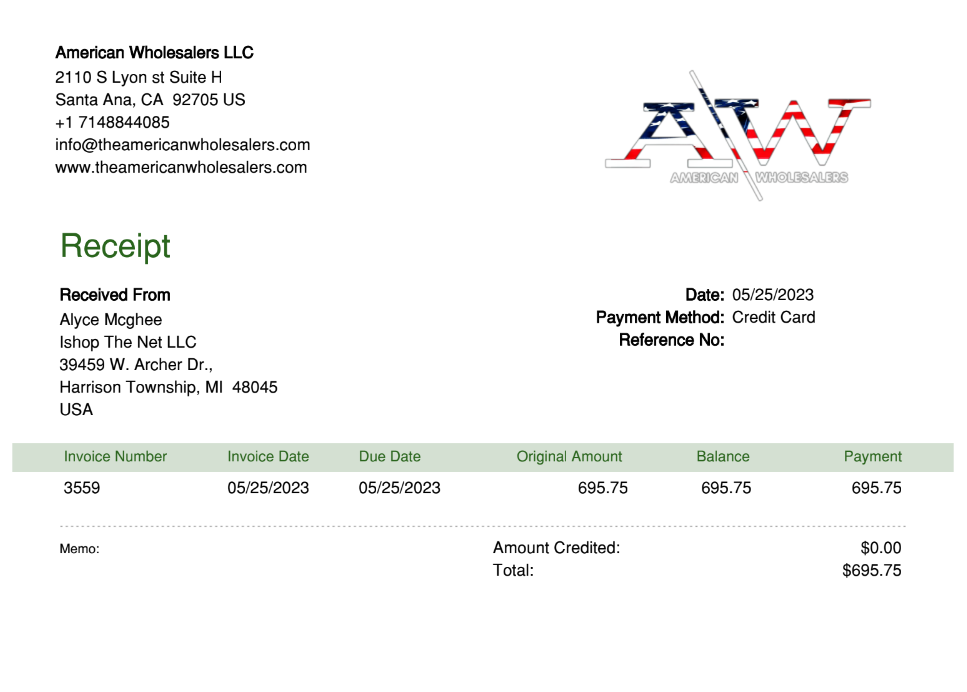 American Wholesalers LLC
2110 S Lyon st Suite H
Santa Ana, CA 92705 US
+1 7148844085
info@theamericanwholesalers.com
www.theamericanwholesalers.com

AW
AMERICAN WHOLESALERS

Receipt

Received From
Alyce Mcghee
Ishop The Net LLC
39459 W. Archer Dr.,
Harrison Township, MI 48045
USA

Date: 05/25/2023
Payment Method: Credit Card
Reference No:

| Invoice Number | Invoice Date | Due Date | Original Amount | Balance | Payment |
|---|---|---|---|---|---|
| 3559 | 05/25/2023 | 05/25/2023 | 695.75 | 695.75 | 695.75 |

Memo:

Amount Credited: $0.00
Total: $695.75